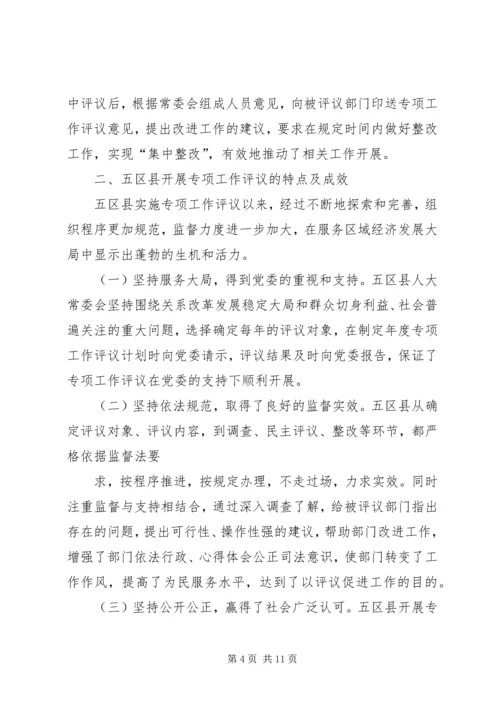 中评议后，根据常委会组成人员意见，向被评议部门印送专项工作评议意见，提出改进工作的建议，要求在规定时间内做好整改工作，实现“集中整改”，有效地推动了相关工作开展。

二、五区县开展专项工作评议的特点及成效

五区县实施专项工作评议以来，经过不断地探索和完善，组织程序更加规范，监督力度进一步加大，在服务区域经济发展大局中显示出蓬勃的生机和活力。

（一）坚持服务大局，得到党委的重视和支持。五区县人大常委会坚持围绕关系改革发展稳定大局和群众切身利益、社会普遍关注的重大问题，选择确定每年的评议对象，在制定年度专项工作评议计划时向党委请示，评议结果及时向党委报告，保证了专项工作评议在党委的支持下顺利开展。

（二）坚持依法规范，取得了良好的监督实效。五区县从确定评议对象、评议内容，到调查、民主评议、整改等环节，都严格依据监督法要

求，按程序推进，按规定办理，不走过场，力求实效。同时注重监督与支持相结合，通过深入调查了解，给被评议部门指出存在的问题，提出可行性、操作性强的建议，帮助部门改进工作，增强了部门依法行政、心得体会公正司法意识，使部门转变了工作作风，提高了为民服务水平，达到了以评议促进工作的目的。

（三）坚持公开公正，赢得了社会广泛认可。五区县开展专

第 4 页 共 11 页